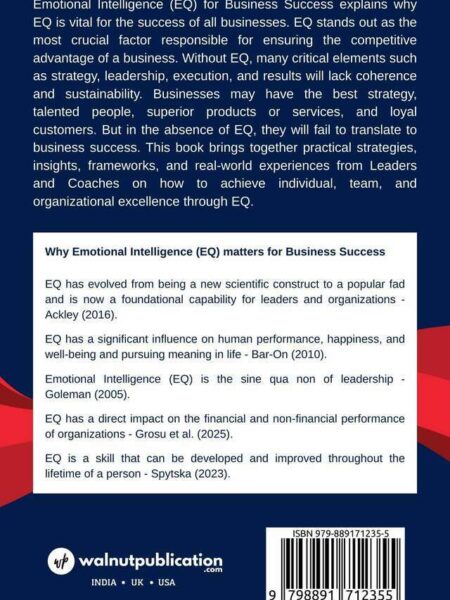 Emotional Intelligence (EQ) for Business Success explains why EQ is vital for the success of all businesses. EQ stands out as the most crucial factor responsible for ensuring the competitive advantage of a business. Without EQ, many critical elements such as strategy, leadership, execution, and results will lack coherence and sustainability. Businesses may have the best strategy, talented people, superior products or services, and loyal customers. But in the absence of EQ, they will fail to translate to business success. This book brings together practical strategies, insights, frameworks, and real-world experiences from Leaders and Coaches on how to achieve individual, team, and organizational excellence through EQ.

Why Emotional Intelligence (EQ) matters for Business Success

EQ has evolved from being a new scientific construct to a popular fad and is now a foundational capability for leaders and organizations - Ackley (2016).

EQ has a significant influence on human performance, happiness, and well-being and pursuing meaning in life - Bar-On (2010).

Emotional Intelligence (EQ) is the sine qua non of leadership - Goleman (2005).

EQ has a direct impact on the financial and non-financial performance of organizations - Grosu et al. (2025).

EQ is a skill that can be developed and improved throughout the lifetime of a person - Spytska (2023).

wp walnutpublication .com

INDIA • UK • USA

ISBN 979-889171235-5

9 798891 712355